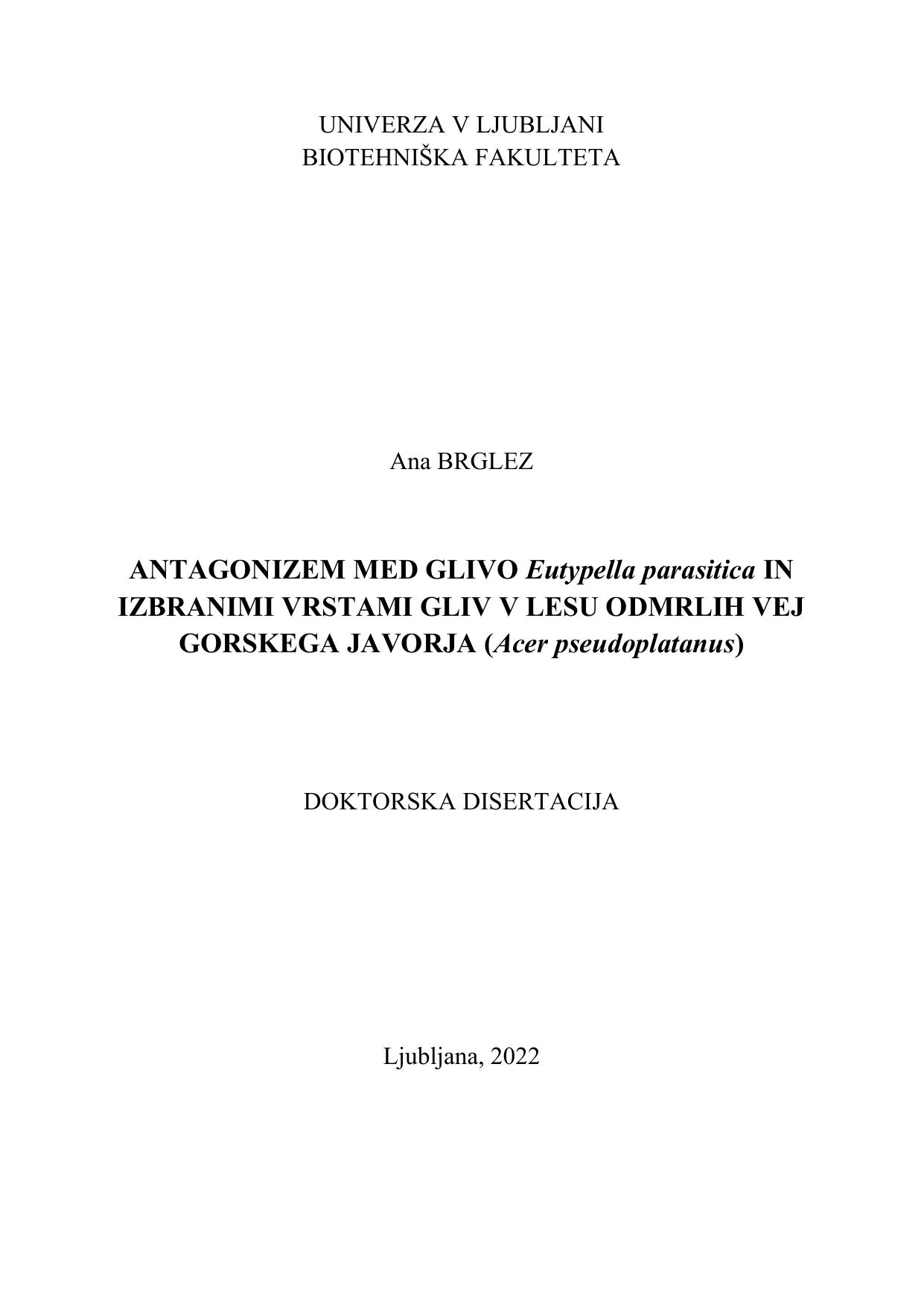 UNIVERZA V LJUBLJANI
BIOTEHNIŠKA FAKULTETA

Ana BRGLEZ

ANTAGONIZEM MED GLIVO Eutypella parasitica IN IZBRANIMI VRSTAMI GLIV V LESU ODMRLIH VEJ GORSKEGA JAVORJA (Acer pseudoplatanus)

DOKTORSKA DISERTACIJA

Ljubljana, 2022